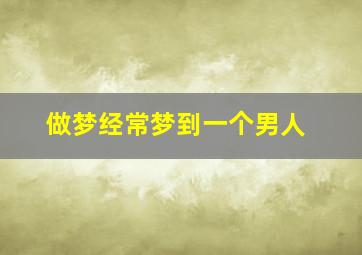 做梦经常梦到一个男人